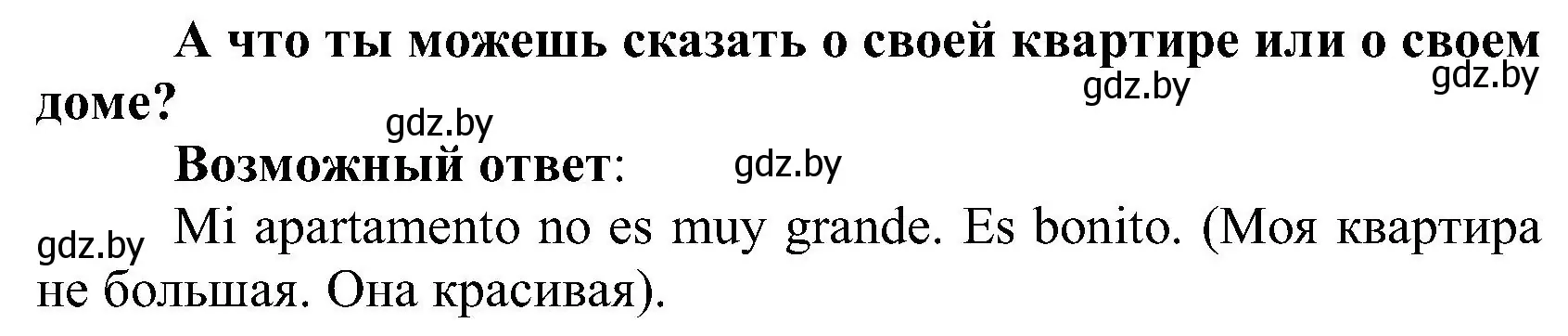 А что ты можешь сказать о своей квартире или о своем доме?

gdz.by gdz.by gdz.by

Возможный ответ: gdz.by

gdz.by Mi apartamento no es muy grande. Es bonito. (Моя квартира не большая. Она красивая).